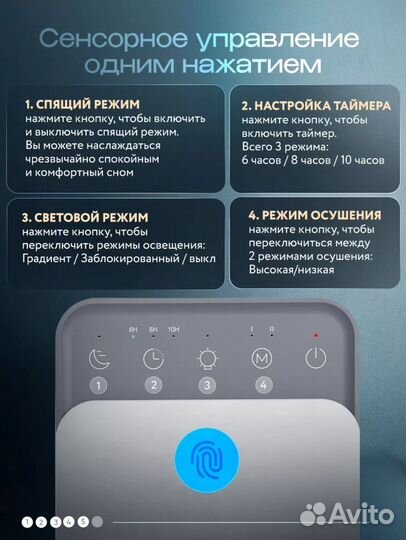 Сенсорное управление одним нажатием

1. СПЯЩИЙ РЕЖИМ
нажмите кнопку, чтобы включить и выключить спящий режим. Вы можете наслаждаться чрезвычайно спокойным и комфортный сном

2. НАСТРОЙКА ТАЙМЕРА
нажмите кнопку, чтобы включить таймер. Всего 3 режима: 6 часов / 8 часов / 10 часов

3. СВЕТОВОЙ РЕЖИМ
нажмите кнопку, чтобы переключить режимы освещения: Градиент / Заблокированный / выкл

4. РЕЖИМ ОСУШЕНИЯ
нажмите кнопку, чтобы переключиться между 2 режимами осушения: Высокая/низкая

6H 8H 10H
I II
M
1 2 3 4

1 2 3 4 5
Avito